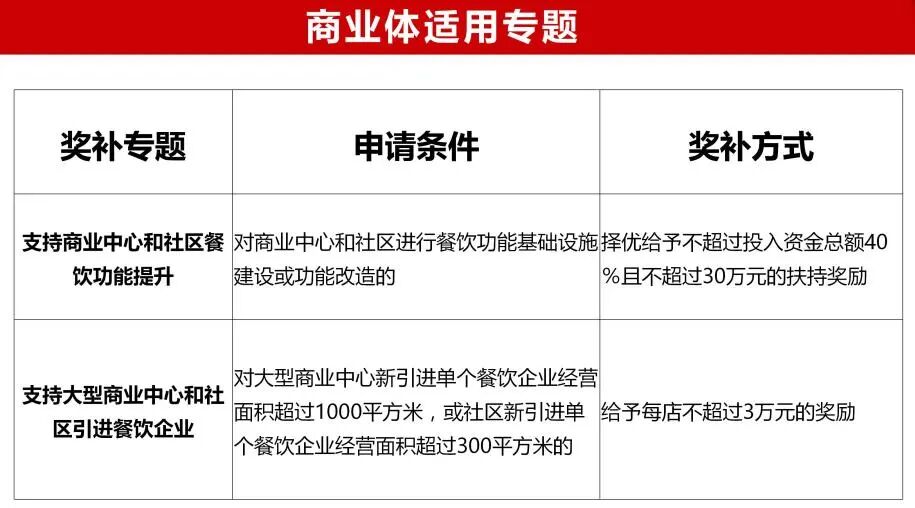 商业体适用专题

| 奖补专题 | 申请条件 | 奖补方式 |
|---|---|---|
| 支持商业中心和社区餐饮功能提升 | 对商业中心和社区进行餐饮功能基础设施建设或功能改造的 | 择优给予不超过投入资金总额40%且不超过30万元的扶持奖励 |
| 支持大型商业中心和社区引进餐饮企业 | 对大型商业中心新引进单个餐饮企业经营面积超过1000平方米，或社区新引进单个餐饮企业经营面积超过300平方米的 | 给予每店不超过3万元的奖励 |